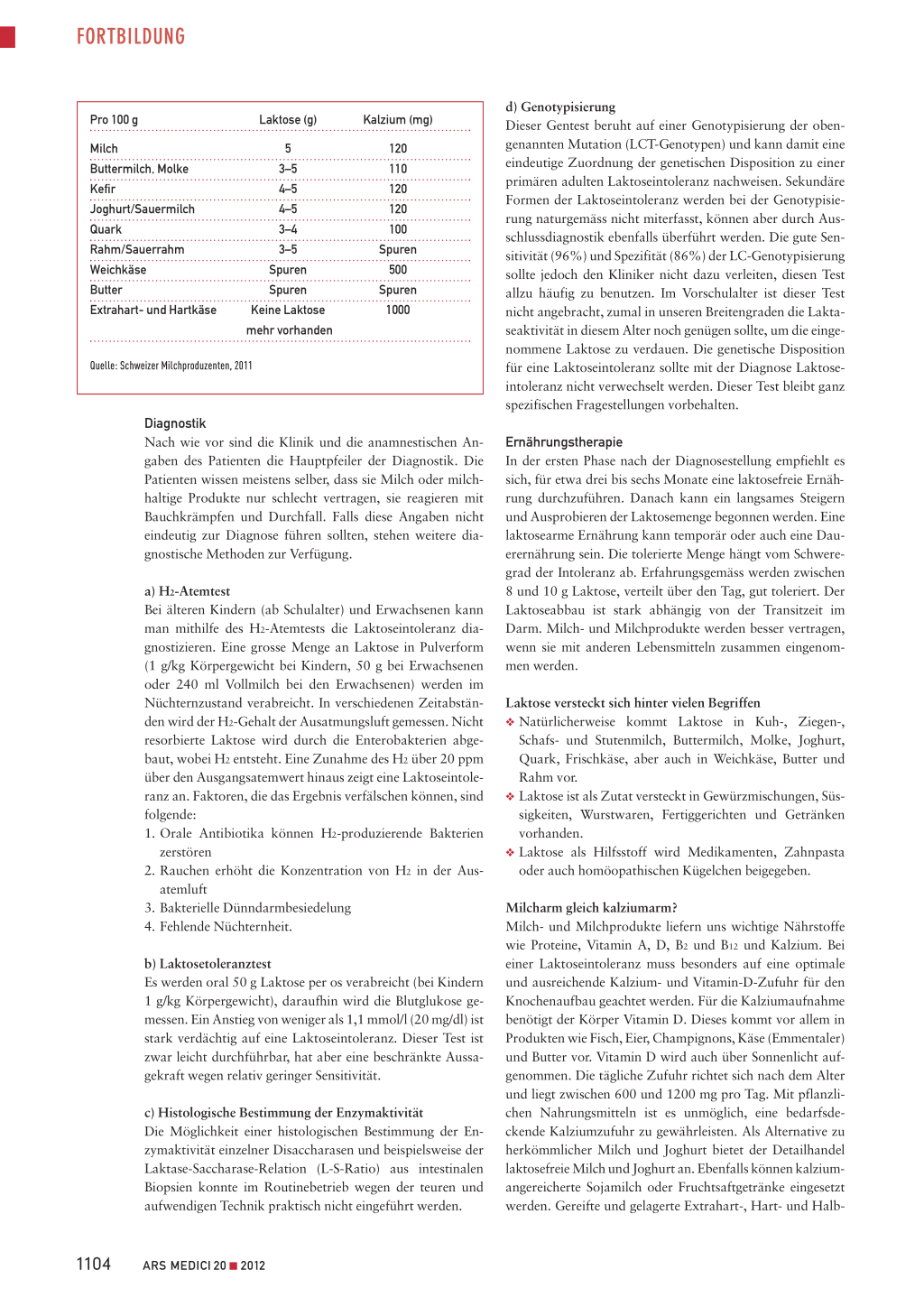 FORTBILDUNG

| Pro 100 g | Laktose (g) | Kalzium (mg) |
|---|---|---|
| Milch | 5 | 120 |
| Buttermilch, Molke | 3–5 | 110 |
| Kefir | 4–5 | 120 |
| Joghurt/Sauermilch | 4–5 | 120 |
| Quark | 3–4 | 100 |
| Rahm/Sauerrahm | 3–5 | Spuren |
| Weichkäse | Spuren | 500 |
| Butter | Spuren | Spuren |
| Extrahart- und Hartkäse | Keine Laktose mehr vorhanden | 1000 |

Quelle: Schweizer Milchproduzenten, 2011

Diagnostik
Nach wie vor sind die Klinik und die anamnestischen Angaben des Patienten die Hauptpfeiler der Diagnostik. Die Patienten wissen meistens selber, dass sie Milch oder milchhaltige Produkte nur schlecht vertragen, sie reagieren mit Bauchkrämpfen und Durchfall. Falls diese Angaben nicht eindeutig zur Diagnose führen sollten, stehen weitere diagnostische Methoden zur Verfügung.

a) $H_2$-Atemtest
Bei älteren Kindern (ab Schulalter) und Erwachsenen kann man mithilfe des $H_2$-Atemtests die Laktoseintoleranz diagnostizieren. Eine grosse Menge an Laktose in Pulverform (1 g/kg Körpergewicht bei Kindern, 50 g bei Erwachsenen oder 240 ml Vollmilch bei den Erwachsenen) werden im Nüchternzustand verabreicht. In verschiedenen Zeitabständen wird der $H_2$-Gehalt der Ausatmungsluft gemessen. Nicht resorbierte Laktose wird durch die Enterobakterien abgebaut, wobei $H_2$ entsteht. Eine Zunahme des $H_2$ über 20 ppm über den Ausgangsatemwert hinaus zeigt eine Laktoseintoleranz an. Faktoren, die das Ergebnis verfälschen können, sind folgende:
1. Orale Antibiotika können $H_2$-produzierende Bakterien zerstören
2. Rauchen erhöht die Konzentration von $H_2$ in der Ausatemluft
3. Bakterielle Dünndarmbesiedelung
4. Fehlende Nüchternheit.

b) Laktosetoleranztest
Es werden oral 50 g Laktose per os verabreicht (bei Kindern 1 g/kg Körpergewicht), daraufhin wird die Blutglukose gemessen. Ein Anstieg von weniger als 1,1 mmol/l (20 mg/dl) ist stark verdächtig auf eine Laktoseintoleranz. Dieser Test ist zwar leicht durchführbar, hat aber eine beschränkte Aussagekraft wegen relativ geringer Sensitivität.

c) Histologische Bestimmung der Enzymaktivität
Die Möglichkeit einer histologischen Bestimmung der Enzymaktivität einzelner Disaccharasen und beispielsweise der Laktase-Saccharase-Relation (L-S-Ratio) aus intestinalen Biopsien konnte im Routinebetrieb wegen der teuren und aufwendigen Technik praktisch nicht eingeführt werden.

d) Genotypisierung
Dieser Gentest beruht auf einer Genotypisierung der obengenannten Mutation (LCT-Genotypen) und kann damit eine eindeutige Zuordnung der genetischen Disposition zu einer primären adulten Laktoseintoleranz nachweisen. Sekundäre Formen der Laktoseintoleranz werden bei der Genotypisierung naturgemäss nicht miterfasst, können aber durch Ausschlussdiagnostik ebenfalls überführt werden. Die gute Sensitivität (96%) und Spezifität (86%) der LC-Genotypisierung sollte jedoch den Kliniker nicht dazu verleiten, diesen Test allzu häufig zu benutzen. Im Vorschulalter ist dieser Test nicht angebracht, zumal in unseren Breitengraden die Laktaseaktivität in diesem Alter noch genügen sollte, um die eingenommene Laktose zu verdauen. Die genetische Disposition für eine Laktoseintoleranz sollte mit der Diagnose Laktoseintoleranz nicht verwechselt werden. Dieser Test bleibt ganz spezifischen Fragestellungen vorbehalten.

Ernährungstherapie
In der ersten Phase nach der Diagnosestellung empfiehlt es sich, für etwa drei bis sechs Monate eine laktosefreie Ernährung durchzuführen. Danach kann ein langsames Steigern und Ausprobieren der Laktosemenge begonnen werden. Eine laktosearme Ernährung kann temporär oder auch eine Dauerernährung sein. Die tolerierte Menge hängt vom Schweregrad der Intoleranz ab. Erfahrungsgemäss werden zwischen 8 und 10 g Laktose, verteilt über den Tag, gut toleriert. Der Laktoseabbau ist stark abhängig von der Transitzeit im Darm. Milch- und Milchprodukte werden besser vertragen, wenn sie mit anderen Lebensmitteln zusammen eingenommen werden.

Laktose versteckt sich hinter vielen Begriffen
❖ Natürlicherweise kommt Laktose in Kuh-, Ziegen-, Schafs- und Stutenmilch, Buttermilch, Molke, Joghurt, Quark, Frischkäse, aber auch in Weichkäse, Butter und Rahm vor.
❖ Laktose ist als Zutat versteckt in Gewürzmischungen, Süssigkeiten, Wurstwaren, Fertiggerichten und Getränken vorhanden.
❖ Laktose als Hilfsstoff wird Medikamenten, Zahnpasta oder auch homöopathischen Kügelchen beigegeben.

Milcharm gleich kalziumarm?
Milch- und Milchprodukte liefern uns wichtige Nährstoffe wie Proteine, Vitamin A, D, $B_2$ und $B_{12}$ und Kalzium. Bei einer Laktoseintoleranz muss besonders auf eine optimale und ausreichende Kalzium- und Vitamin-D-Zufuhr für den Knochenaufbau geachtet werden. Für die Kalziumaufnahme benötigt der Körper Vitamin D. Dieses kommt vor allem in Produkten wie Fisch, Eier, Champignons, Käse (Emmentaler) und Butter vor. Vitamin D wird auch über Sonnenlicht aufgenommen. Die tägliche Zufuhr richtet sich nach dem Alter und liegt zwischen 600 und 1200 mg pro Tag. Mit pflanzlichen Nahrungsmitteln ist es unmöglich, eine bedarfsdeckende Kalziumzufuhr zu gewährleisten. Als Alternative zu herkömmlicher Milch und Joghurt bietet der Detailhandel laktosefreie Milch und Joghurt an. Ebenfalls können kalziumangereicherte Sojamilch oder Fruchtsaftgetränke eingesetzt werden. Gereifte und gelagerte Extrahart-, Hart- und Halb-

1104 ARS MEDICI 20 ■ 2012